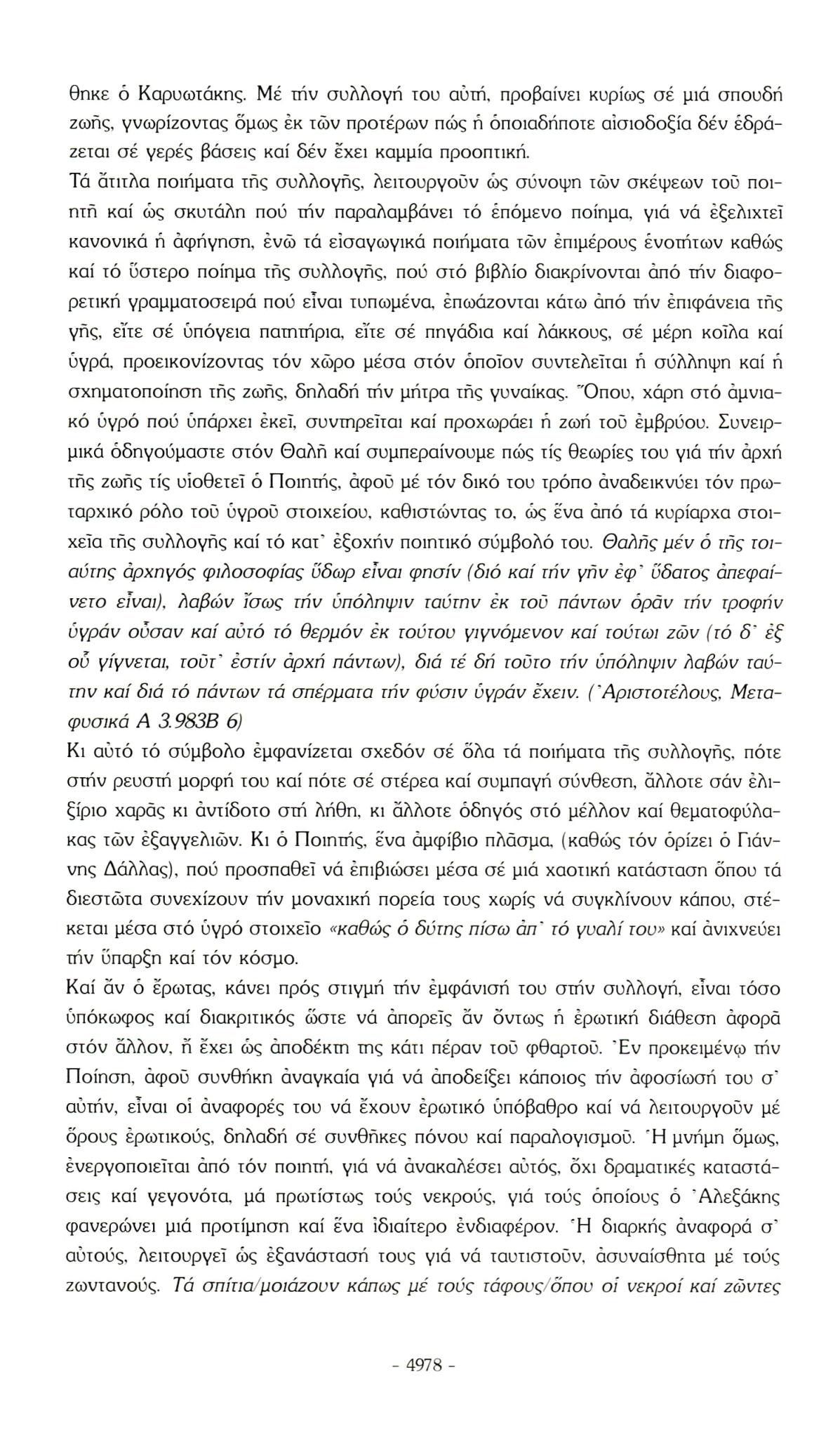 θηκε ὁ Καρυωτάκης. Μέ τήν συλλογή του αὐτή, προβαίνει κυρίως σέ μιά σπουδή ζωῆς, γνωρίζοντας ὅμως ἐκ τῶν προτέρων πώς ἡ ὁποιαδήποτε αἰσιοδοξία δέν ἑδράζεται σέ γερές βάσεις καί δέν ἔχει καμμία προοπτική.

Τά ἄτιτλα ποιήματα τῆς συλλογῆς, λειτουργοῦν ὡς σύνοψη τῶν σκέψεων τοῦ ποιητῆ καί ὡς σκυτάλη πού τήν παραλαμβάνει τό ἑπόμενο ποίημα, γιά νά ἐξελιχτεῖ κανονικά ἡ ἀφήγηση, ἐνῶ τά εἰσαγωγικά ποιήματα τῶν ἐπιμέρους ἑνοτήτων καθώς καί τό ὕστερο ποίημα τῆς συλλογῆς, πού στό βιβλίο διακρίνονται ἀπό τήν διαφορετική γραμματοσειρά πού εἶναι τυπωμένα, ἐπωάζονται κάτω ἀπό τήν ἐπιφάνεια τῆς γῆς, εἴτε σέ ὑπόγεια πατητήρια, εἴτε σέ πηγάδια καί λάκκους, σέ μέρη κοῖλα καί ὑγρά, προεικονίζοντας τόν χῶρο μέσα στόν ὁποῖον συντελεῖται ἡ σύλληψη καί ἡ σχηματοποίηση τῆς ζωῆς, δηλαδή τήν μήτρα τῆς γυναίκας. Ὅπου, χάρη στό ἀμνιακό ὑγρό πού ὑπάρχει ἐκεῖ, συντηρεῖται καί προχωράει ἡ ζωή τοῦ ἐμβρύου. Συνειρμικά ὁδηγούμαστε στόν Θαλῆ καί συμπεραίνουμε πώς τίς θεωρίες του γιά τήν ἀρχή τῆς ζωῆς τίς υἱοθετεῖ ὁ Ποιητής, ἀφοῦ μέ τόν δικό του τρόπο ἀναδεικνύει τόν πρωταρχικό ρόλο τοῦ ὑγροῦ στοιχείου, καθιστώντας το, ὡς ἕνα ἀπό τά κυρίαρχα στοιχεῖα τῆς συλλογῆς καί τό κατ᾽ ἐξοχήν ποιητικό σύμβολό του. Θαλῆς μέν ὁ τῆς τοιαύτης ἀρχηγός φιλοσοφίας ὕδωρ εἶναι φησίν (διό καί τήν γῆν ἐφ᾽ ὕδατος ἀπεφαίνετο εἶναι), λαβών ἴσως τήν ὑπόληψιν ταύτην ἐκ τοῦ πάντων ὁρᾶν τήν τροφήν ὑγράν οὖσαν καί αὐτό τό θερμόν ἐκ τούτου γιγνόμενον καί τούτωι ζῶν (τό δ᾽ ἐξ οὗ γίγνεται, τοῦτ᾽ ἐστίν ἀρχή πάντων), διά τέ δή τοῦτο τήν ὑπόληψιν λαβών ταύτην καί διά τό πάντων τά σπέρματα τήν φύσιν ὑγράν ἔχειν. (᾽Αριστοτέλους, Μεταφυσικά Α 3.983Β 6)

Κι αὐτό τό σύμβολο ἐμφανίζεται σχεδόν σέ ὅλα τά ποιήματα τῆς συλλογῆς, πότε στήν ρευστή μορφή του καί πότε σέ στέρεα καί συμπαγή σύνθεση, ἄλλοτε σάν ἐλιξίριο χαρᾶς κι ἀντίδοτο στή λήθη, κι ἄλλοτε ὁδηγός στό μέλλον καί θεματοφύλακας τῶν ἐξαγγελιῶν. Κι ὁ Ποιητής, ἕνα ἀμφίβιο πλάσμα, (καθώς τόν ὁρίζει ὁ Γιάννης Δάλλας), πού προσπαθεῖ νά ἐπιβιώσει μέσα σέ μιά χαοτική κατάσταση ὅπου τά διεστῶτα συνεχίζουν τήν μοναχική πορεία τους χωρίς νά συγκλίνουν κάπου, στέκεται μέσα στό ὑγρό στοιχεῖο «καθώς ὁ δύτης πίσω ἀπ᾽ τό γυαλί του» καί ἀνιχνεύει τήν ὕπαρξη καί τόν κόσμο.

Καί ἄν ὁ ἔρωτας, κάνει πρός στιγμή τήν ἐμφάνισή του στήν συλλογή, εἶναι τόσο ὑπόκωφος καί διακριτικός ὥστε νά ἀπορεῖς ἄν ὄντως ἡ ἐρωτική διάθεση ἀφορᾶ στόν ἄλλον, ἤ ἔχει ὡς ἀποδέκτη της κάτι πέραν τοῦ φθαρτοῦ. ᾽Εν προκειμένῳ τήν Ποίηση, ἀφοῦ συνθήκη ἀναγκαία γιά νά ἀποδείξει κάποιος τήν ἀφοσίωσή του σ᾽ αὐτήν, εἶναι οἱ ἀναφορές του νά ἔχουν ἐρωτικό ὑπόβαθρο καί νά λειτουργοῦν μέ ὅρους ἐρωτικούς, δηλαδή σέ συνθῆκες πόνου καί παραλογισμοῦ. Ἡ μνήμη ὅμως, ἐνεργοποιεῖται ἀπό τόν ποιητή, γιά νά ἀνακαλέσει αὐτός, ὄχι δραματικές καταστάσεις καί γεγονότα, μά πρωτίστως τούς νεκρούς, γιά τούς ὁποίους ὁ ᾽Αλεξάκης φανερώνει μιά προτίμηση καί ἕνα ἰδιαίτερο ἐνδιαφέρον. Ἡ διαρκής ἀναφορά σ᾽ αὐτούς, λειτουργεῖ ὡς ἐξανάστασή τους γιά νά ταυτιστοῦν, ἀσυναίσθητα μέ τούς ζωντανούς. Τά σπίτια/μοιάζουν κάπως μέ τούς τάφους/ὅπου οἱ νεκροί καί ζῶντες

- 4978 -